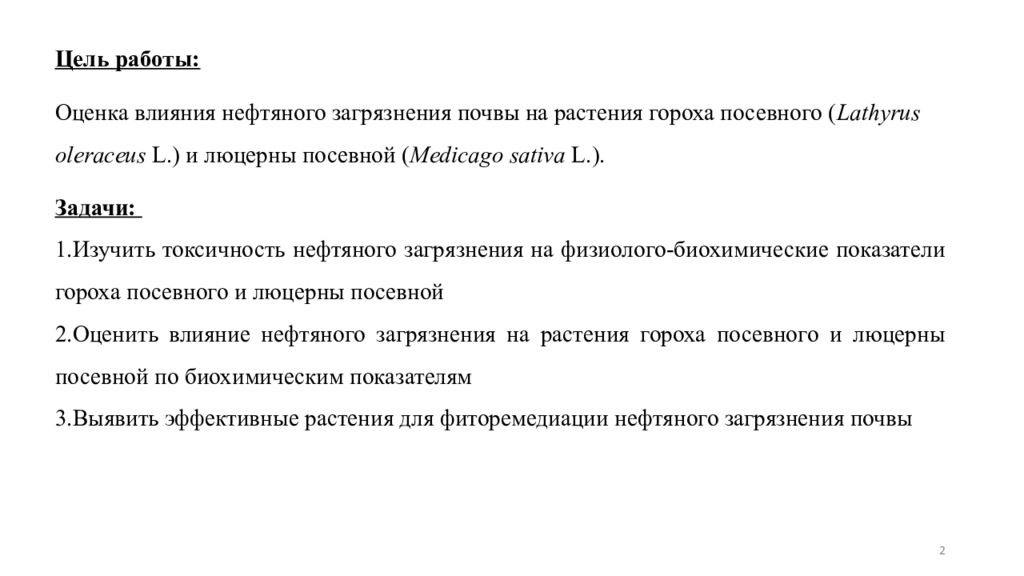 Цель работы:

Оценка влияния нефтяного загрязнения почвы на растения гороха посевного (Lathyrus oleraceus L.) и люцерны посевной (Medicago sativa L.).

Задачи:

1.Изучить токсичность нефтяного загрязнения на физиолого-биохимические показатели гороха посевного и люцерны посевной

2.Оценить влияние нефтяного загрязнения на растения гороха посевного и люцерны посевной по биохимическим показателям

3.Выявить эффективные растения для фиторемедиации нефтяного загрязнения почвы

2